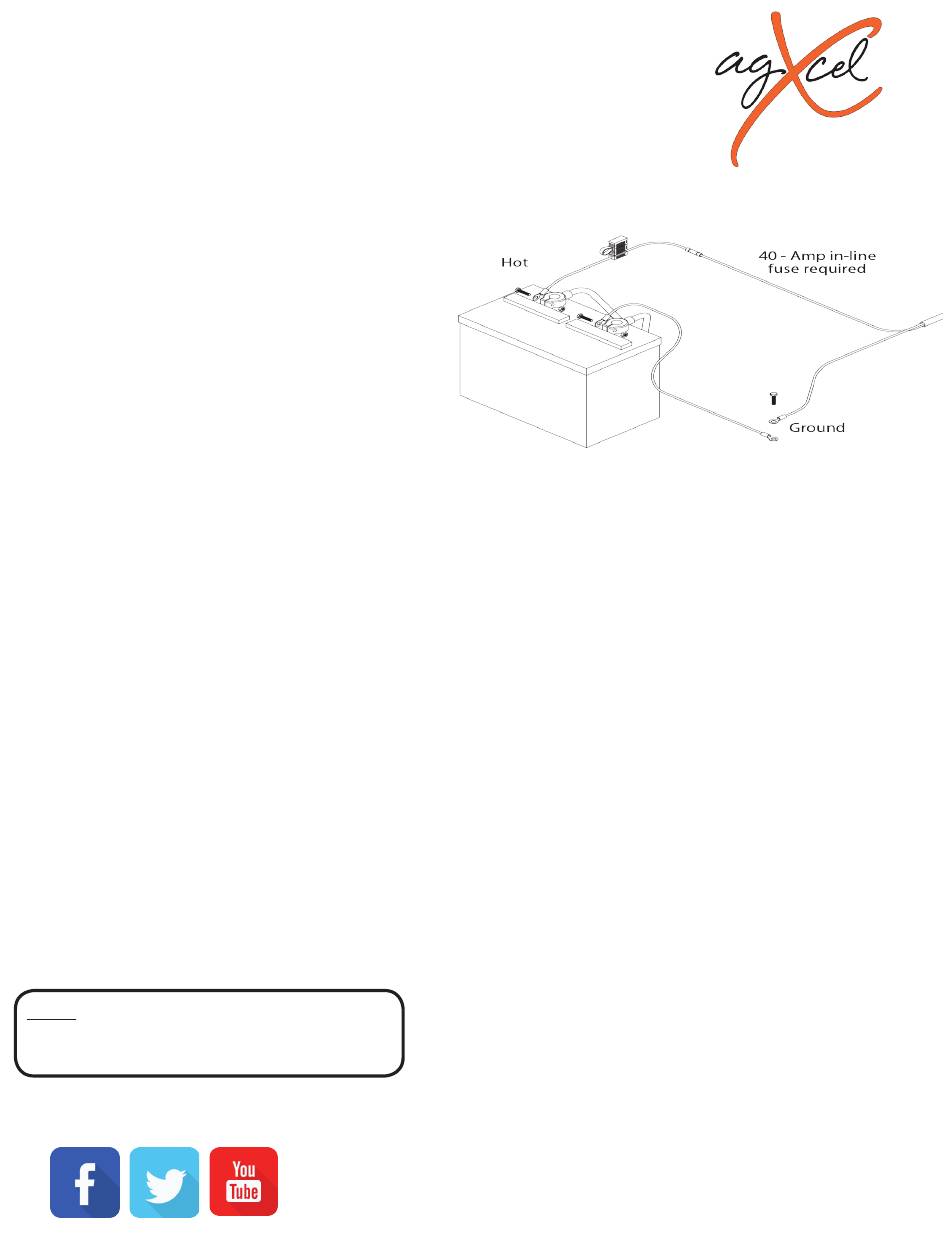 agXcel

Hot

40 - Amp in-line fuse required

Ground

You Tube